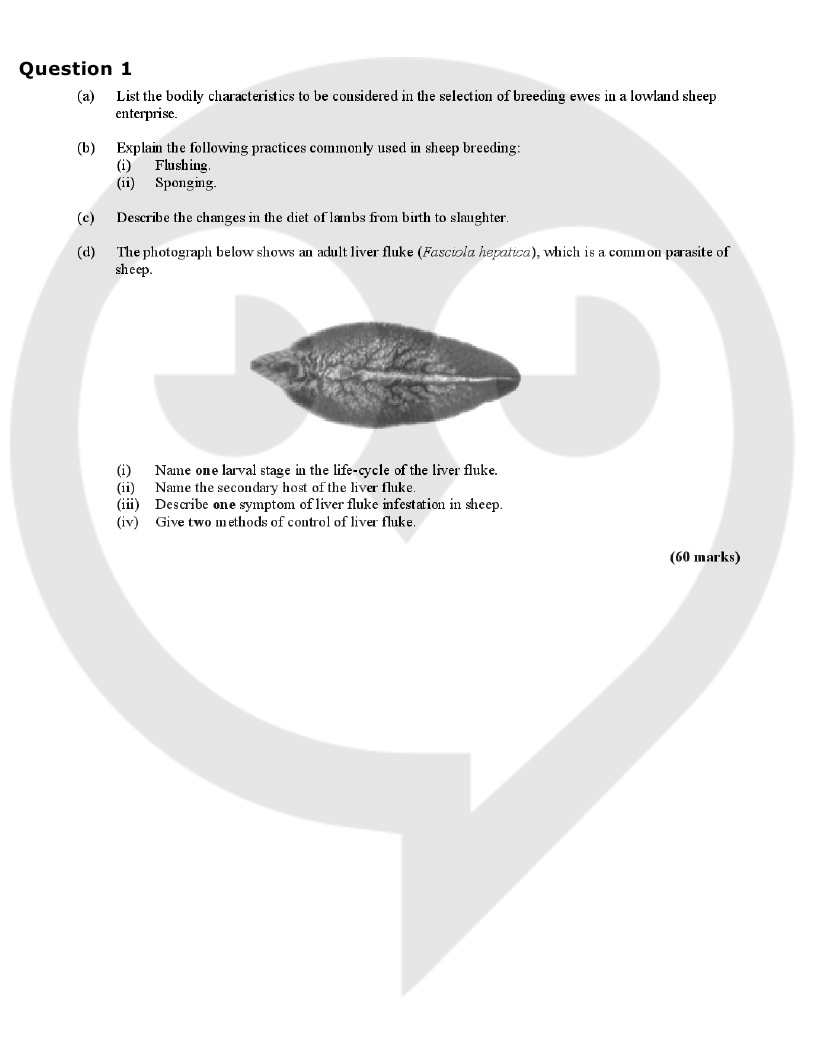 Question 1

(a) List the bodily characteristics to be considered in the selection of breeding ewes in a lowland sheep enterprise.

(b) Explain the following practices commonly used in sheep breeding:
(i) Flushing.
(ii) Sponging.

(c) Describe the changes in the diet of lambs from birth to slaughter.

(d) The photograph below shows an adult liver fluke (Fasciola hepatica), which is a common parasite of sheep.

(i) Name one larval stage in the life-cycle of the liver fluke.
(ii) Name the secondary host of the liver fluke.
(iii) Describe one symptom of liver fluke infestation in sheep.
(iv) Give two methods of control of liver fluke.

(60 marks)